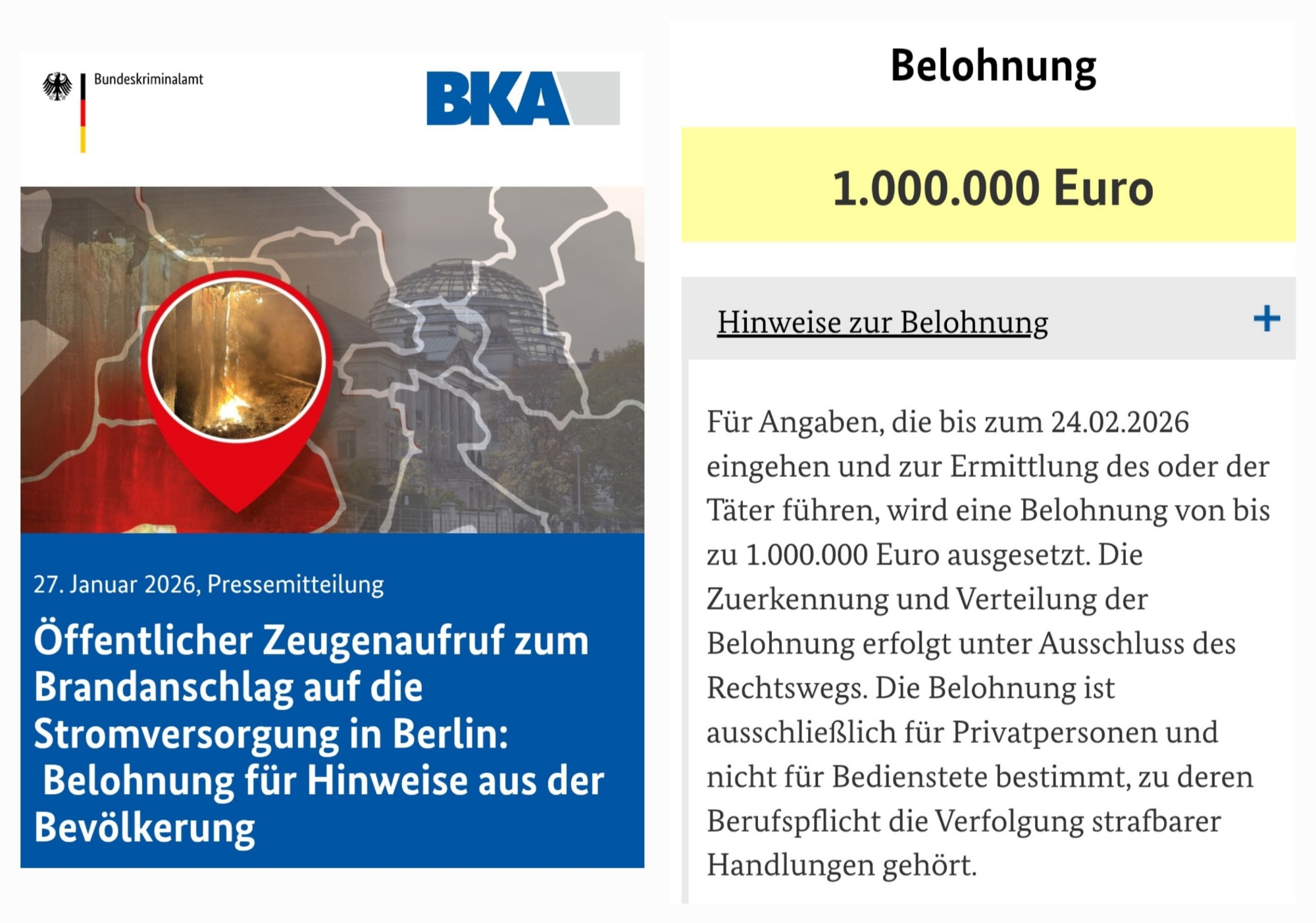 Bundeskriminalamt

BKA

27. Januar 2026, Pressemitteilung

Öffentlicher Zeugenaufruf zum Brandanschlag auf die Stromversorgung in Berlin: Belohnung für Hinweise aus der Bevölkerung

Belohnung

1.000.000 Euro

Hinweise zur Belohnung +

Für Angaben, die bis zum 24.02.2026 eingehen und zur Ermittlung des oder der Täter führen, wird eine Belohnung von bis zu 1.000.000 Euro ausgesetzt. Die Zuerkennung und Verteilung der Belohnung erfolgt unter Ausschluss des Rechtswegs. Die Belohnung ist ausschließlich für Privatpersonen und nicht für Bedienstete bestimmt, zu deren Berufspflicht die Verfolgung strafbarer Handlungen gehört.